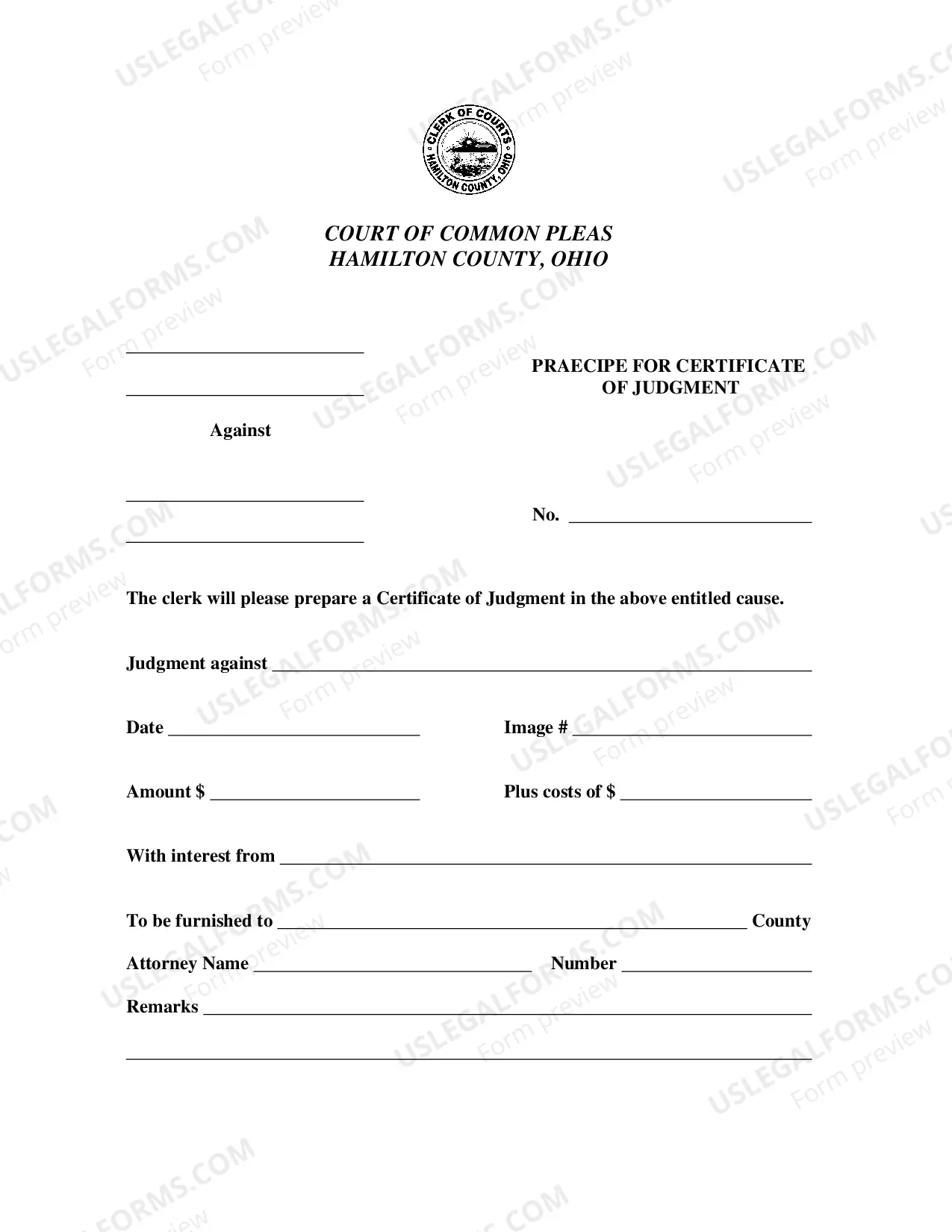 CLERK OF COURTS
HAMILTON COUNTY, OHIO

COURT OF COMMON PLEAS
HAMILTON COUNTY, OHIO

____
____

Against

____
____

PRAECIPE FOR CERTIFICATE OF JUDGMENT

No. ____

The clerk will please prepare a Certificate of Judgment in the above entitled cause.

Judgment against ____

Date ____ Image # ____

Amount $ ____ Plus costs of $ ____

With interest from ____

To be furnished to ____ County

Attorney Name ____ Number ____

Remarks ____

____

USLEGALFORMS.COM
Form preview